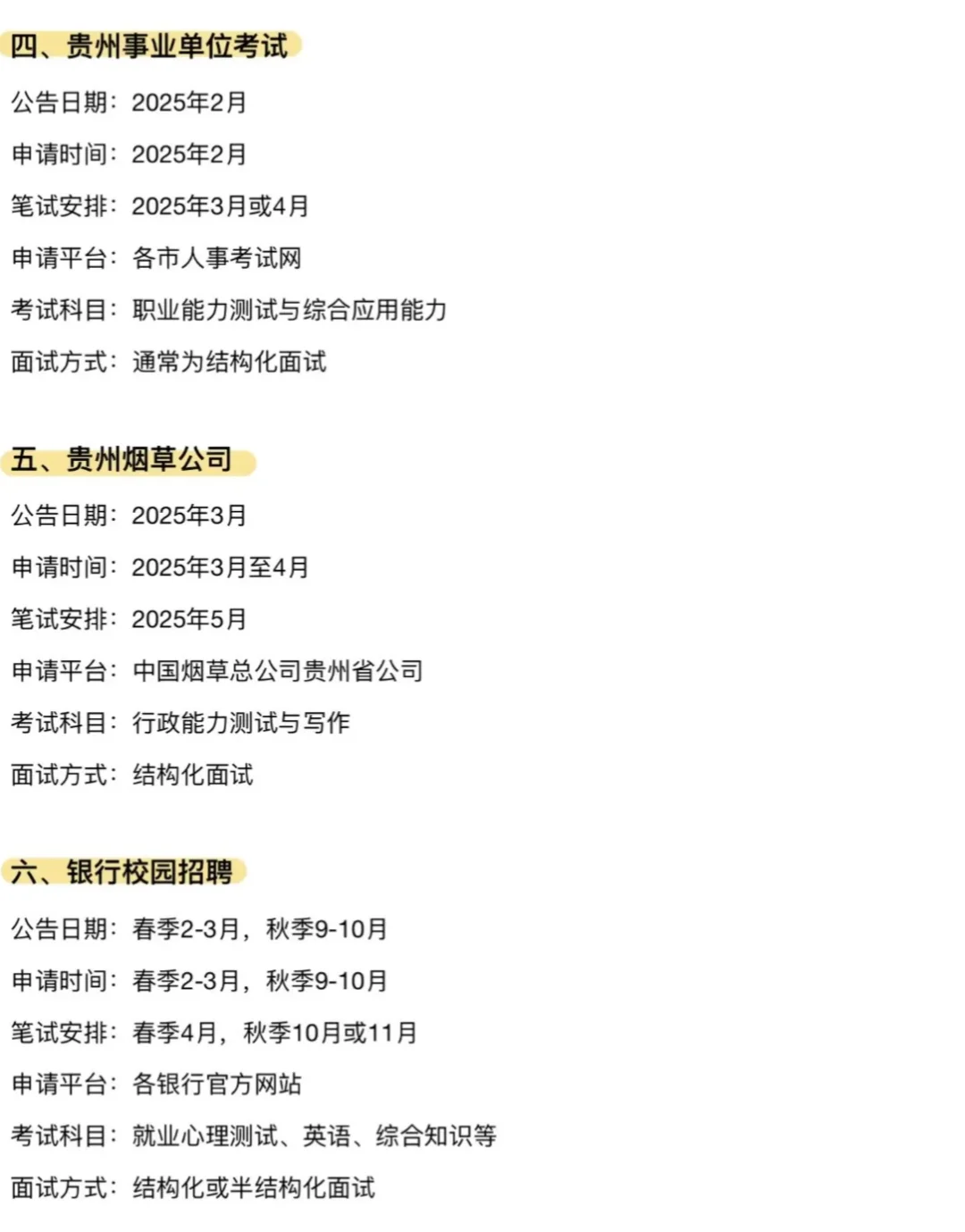 四、贵州事业单位考试

公告日期：2025年2月

申请时间：2025年2月

笔试安排：2025年3月或4月

申请平台：各市人事考试网

考试科目：职业能力测试与综合应用能力

面试方式：通常为结构化面试

五、贵州烟草公司

公告日期：2025年3月

申请时间：2025年3月至4月

笔试安排：2025年5月

申请平台：中国烟草总公司贵州省公司

考试科目：行政能力测试与写作

面试方式：结构化面试

六、银行校园招聘

公告日期：春季2-3月，秋季9-10月

申请时间：春季2-3月，秋季9-10月

笔试安排：春季4月，秋季10月或11月

申请平台：各银行官方网站

考试科目：就业心理测试、英语、综合知识等

面试方式：结构化或半结构化面试